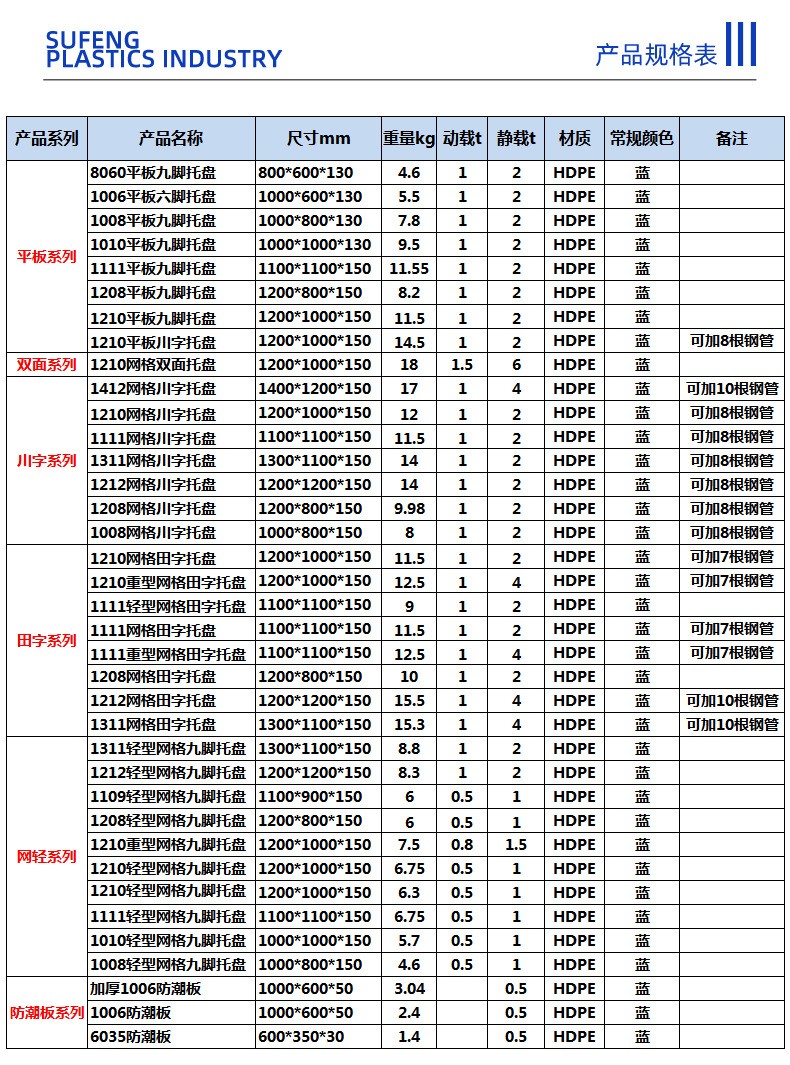 SUFENG
PLASTICS INDUSTRY

产品规格表

| 产品系列 | 产品名称 | 尺寸mm | 重量kg | 动载t | 静载t | 材质 | 常规颜色 | 备注 |
|---|---|---|---|---|---|---|---|---|
| 平板系列 | 8060平板九脚托盘 | 800*600*130 | 4.6 | 1 | 2 | HDPE | 蓝 | |
| | 1006平板六脚托盘 | 1000*600*130 | 5.5 | 1 | 2 | HDPE | 蓝 | |
| | 1008平板九脚托盘 | 1000*800*130 | 7.8 | 1 | 2 | HDPE | 蓝 | |
| | 1010平板九脚托盘 | 1000*1000*130 | 9.5 | 1 | 2 | HDPE | 蓝 | |
| | 1111平板九脚托盘 | 1100*1100*150 | 11.55 | 1 | 2 | HDPE | 蓝 | |
| | 1208平板九脚托盘 | 1200*800*150 | 8.2 | 1 | 2 | HDPE | 蓝 | |
| | 1210平板九脚托盘 | 1200*1000*150 | 11.5 | 1 | 2 | HDPE | 蓝 | |
| | 1210平板川字托盘 | 1200*1000*150 | 14.5 | 1 | 2 | HDPE | 蓝 | 可加8根钢管 |
| 双面系列 | 1210网格双面托盘 | 1200*1000*150 | 18 | 1.5 | 6 | HDPE | 蓝 | |
| 川字系列 | 1412网格川字托盘 | 1400*1200*150 | 17 | 1 | 4 | HDPE | 蓝 | 可加10根钢管 |
| | 1210网格川字托盘 | 1200*1000*150 | 12 | 1 | 2 | HDPE | 蓝 | 可加8根钢管 |
| | 1111网格川字托盘 | 1100*1100*150 | 11.5 | 1 | 2 | HDPE | 蓝 | 可加8根钢管 |
| | 1311网格川字托盘 | 1300*1100*150 | 14 | 1 | 2 | HDPE | 蓝 | 可加8根钢管 |
| | 1212网格川字托盘 | 1200*1200*150 | 14 | 1 | 2 | HDPE | 蓝 | 可加8根钢管 |
| | 1208网格川字托盘 | 1200*800*150 | 9.98 | 1 | 2 | HDPE | 蓝 | 可加8根钢管 |
| | 1008网格川字托盘 | 1000*800*150 | 8 | 1 | 2 | HDPE | 蓝 | 可加8根钢管 |
| 田字系列 | 1210网格田字托盘 | 1200*1000*150 | 11.5 | 1 | 2 | HDPE | 蓝 | 可加7根钢管 |
| | 1210重型网格田字托盘 | 1200*1000*150 | 12.5 | 1 | 4 | HDPE | 蓝 | 可加7根钢管 |
| | 1111轻型网格田字托盘 | 1100*1100*150 | 9 | 1 | 2 | HDPE | 蓝 | |
| | 1111网格田字托盘 | 1100*1100*150 | 11.5 | 1 | 2 | HDPE | 蓝 | 可加7根钢管 |
| | 1111重型网格田字托盘 | 1100*1100*150 | 12.5 | 1 | 4 | HDPE | 蓝 | 可加7根钢管 |
| | 1208网格田字托盘 | 1200*800*150 | 10 | 1 | 2 | HDPE | 蓝 | |
| | 1212网格田字托盘 | 1200*1200*150 | 15.5 | 1 | 4 | HDPE | 蓝 | 可加10根钢管 |
| | 1311网格田字托盘 | 1300*1100*150 | 15.3 | 1 | 4 | HDPE | 蓝 | 可加10根钢管 |
| 网轻系列 | 1311轻型网格九脚托盘 | 1300*1100*150 | 8.8 | 1 | 2 | HDPE | 蓝 | |
| | 1212轻型网格九脚托盘 | 1200*1200*150 | 8.3 | 1 | 2 | HDPE | 蓝 | |
| | 1109轻型网格九脚托盘 | 1100*900*150 | 6 | 0.5 | 1 | HDPE | 蓝 | |
| | 1208轻型网格九脚托盘 | 1200*800*150 | 6 | 0.5 | 1 | HDPE | 蓝 | |
| | 1210重型网格九脚托盘 | 1200*1000*150 | 7.5 | 0.8 | 1.5 | HDPE | 蓝 | |
| | 1210轻型网格九脚托盘 | 1200*1000*150 | 6.75 | 0.5 | 1 | HDPE | 蓝 | |
| | 1210轻型网格九脚托盘 | 1200*1000*150 | 6.3 | 0.5 | 1 | HDPE | 蓝 | |
| | 1111轻型网格九脚托盘 | 1100*1100*150 | 6.75 | 0.5 | 1 | HDPE | 蓝 | |
| | 1010轻型网格九脚托盘 | 1000*1000*150 | 5.7 | 0.5 | 1 | HDPE | 蓝 | |
| | 1008轻型网格九脚托盘 | 1000*800*150 | 4.6 | 0.5 | 1 | HDPE | 蓝 | |
| 防潮板系列 | 加厚1006防潮板 | 1000*600*50 | 3.04 | | 0.5 | HDPE | 蓝 | |
| | 1006防潮板 | 1000*600*50 | 2.4 | | 0.5 | HDPE | 蓝 | |
| | 6035防潮板 | 600*350*30 | 1.4 | | 0.5 | HDPE | 蓝 | |